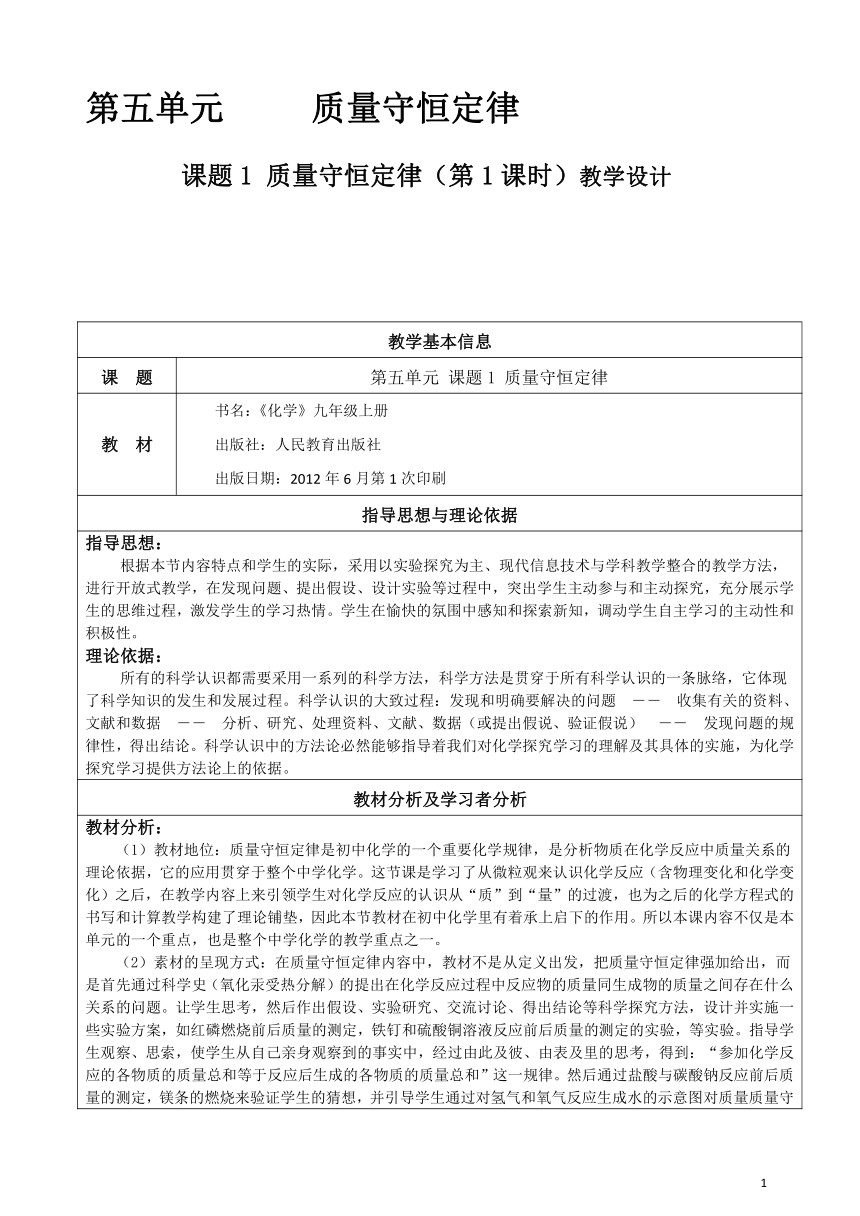 第五单元　　质量守恒定律

课题 1 质量守恒定律（第 1 课时）教学设计

| 教学基本信息 | |
|---|---|
| 课　题 | 第五单元 课题 1 质量守恒定律 |
| 教　材 | 书名：《化学》九年级上册<br>出版社：人民教育出版社<br>出版日期：2012 年 6 月第 1 次印刷 |

指导思想与理论依据

指导思想：

根据本节内容特点和学生的实际，采用以实验探究为主、现代信息技术与学科教学整合的教学方法，进行开放式教学，在发现问题、提出假设、设计实验等过程中，突出学生主动参与和主动探究，充分展示学生的思维过程，激发学生的学习热情。学生在愉快的氛围中感知和探索新知，调动学生自主学习的主动性和积极性。

理论依据：

所有的科学认识都需要采用一系列的科学方法，科学方法是贯穿于所有科学认识的一条脉络，它体现了科学知识的发生和发展过程。科学认识的大致过程：发现和明确要解决的问题　——　收集有关的资料、文献和数据　——　分析、研究、处理资料、文献、数据（或提出假说、验证假说）　——　发现问题的规律性，得出结论。科学认识中的方法论必然能够指导着我们对化学探究学习的理解及其具体的实施，为化学探究学习提供方法论上的依据。

教材分析及学习者分析

教材分析：

（1）教材地位：质量守恒定律是初中化学的一个重要化学规律，是分析物质在化学反应中质量关系的理论依据，它的应用贯穿于整个中学化学。这节课是学习了从微粒观来认识化学反应（含物理变化和化学变化）之后，在教学内容上来引领学生对化学反应的认识从“质”到“量”的过渡，也为之后的化学方程式的书写和计算教学构建了理论铺垫，因此本节教材在初中化学里有着承上启下的作用。所以本课内容不仅是本单元的一个重点，也是整个中学化学的教学重点之一。

（2）素材的呈现方式：在质量守恒定律内容中，教材不是从定义出发，把质量守恒定律强加给出，而是首先通过科学史（氧化汞受热分解）的提出在化学反应过程中反应物的质量同生成物的质量之间存在什么关系的问题。让学生思考，然后作出假设、实验研究、交流讨论、得出结论等科学探究方法，设计并实施一些实验方案，如红磷燃烧前后质量的测定，铁钉和硫酸铜溶液反应前后质量的测定的实验，等实验。指导学生观察、思索，使学生从自己亲身观察到的事实中，经过由此及彼、由表及里的思考，得到：“参加化学反应的各物质的质量总和等于反应后生成的各物质的质量总和”这一规律。然后通过盐酸与碳酸钠反应前后质量的测定，镁条的燃烧来验证学生的猜想，并引导学生通过对氢气和氧气反应生成水的示意图对质量质量守

1